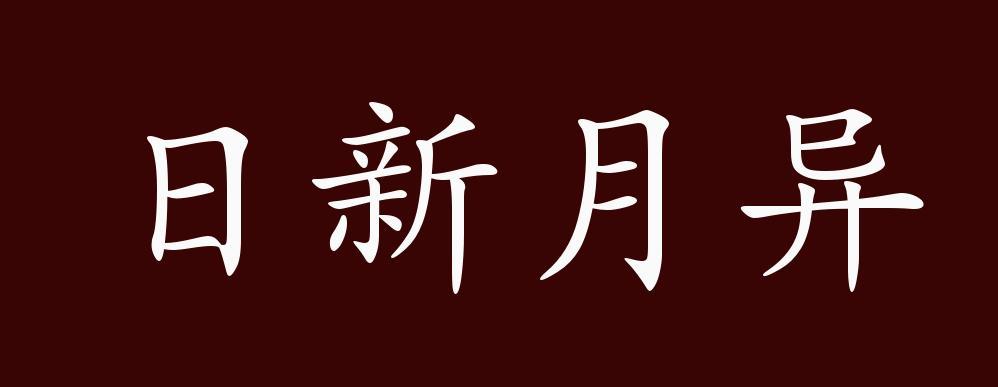 日新月异